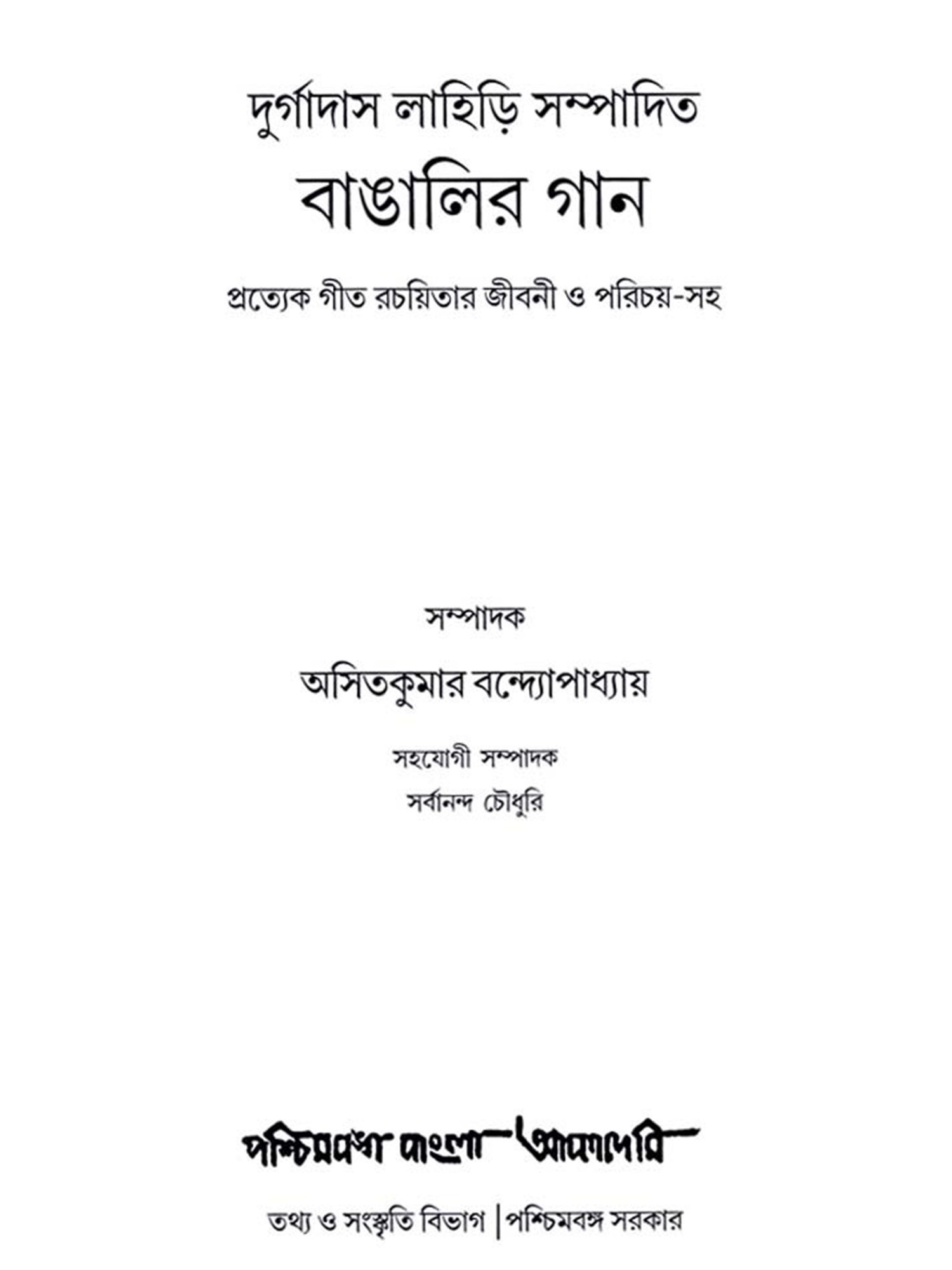 দুর্গাদাস লাহিড়ি সম্পাদিত

বাঙালির গান

প্রত্যেক গীত রচয়িতার জীবনী ও পরিচয়-সহ

সম্পাদক

অসিতকুমার বন্দ্যোপাধ্যায়

সহযোগী সম্পাদক

সর্বানন্দ চৌধুরি

পশ্চিমবঙ্গ বাংলা আকাদেমি

তথ্য ও সংস্কৃতি বিভাগ | পশ্চিমবঙ্গ সরকার